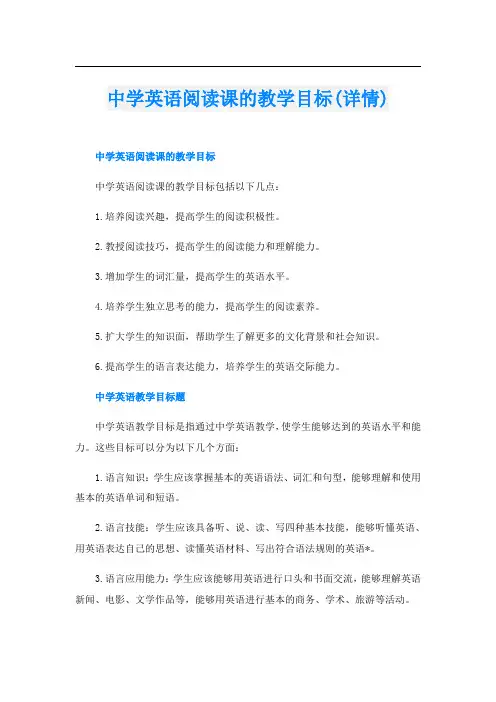 中学英语阅读课的教学目标(详情)

中学英语阅读课的教学目标

中学英语阅读课的教学目标包括以下几点：

1. 培养阅读兴趣，提高学生的阅读积极性。

2. 教授阅读技巧，提高学生的阅读能力和理解能力。

3. 增加学生的词汇量，提高学生的英语水平。

4. 培养学生独立思考的能力，提高学生的阅读素养。

5. 扩大学生的知识面，帮助学生了解更多的文化背景和社会知识。

6. 提高学生的语言表达能力，培养学生的英语交际能力。

中学英语教学目标题

中学英语教学目标是指通过中学英语教学，使学生能够达到的英语水平和能力。这些目标可以分为以下几个方面：

1. 语言知识：学生应该掌握基本的英语语法、词汇和句型，能够理解和使用基本的英语单词和短语。

2. 语言技能：学生应该具备听、说、读、写四种基本技能，能够听懂英语、用英语表达自己的思想、读懂英语材料、写出符合语法规则的英语*。

3. 语言应用能力：学生应该能够用英语进行口头和书面交流，能够理解英语新闻、电影、文学作品等，能够用英语进行基本的商务、学术、旅游等活动。